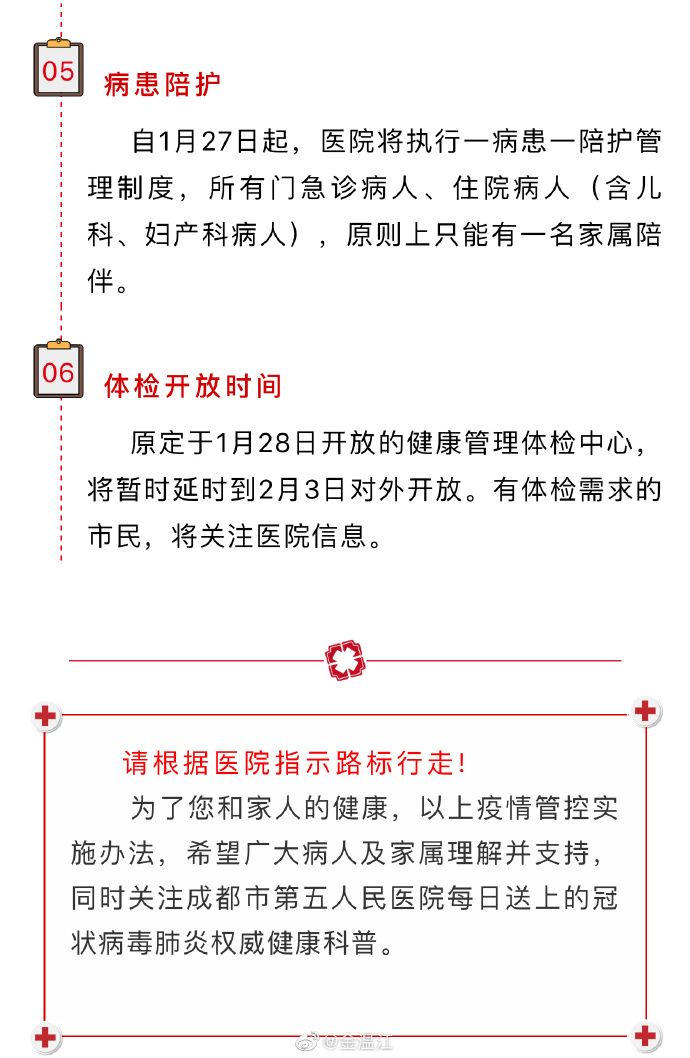 05

病患陪护

自1月27日起，医院将执行一病患一陪护管理制度，所有门急诊病人、住院病人（含儿科、妇产科病人），原则上只能有一名家属陪伴。

06

体检开放时间

原定于1月28日开放的健康管理体检中心，将暂时延时到2月3日对外开放。有体检需求的市民，将关注医院信息。

请根据医院指示路标行走!

为了您和家人的健康，以上疫情管控实施办法，希望广大病人及家属理解并支持，同时关注成都市第五人民医院每日送上的冠状病毒肺炎权威健康科普。

@金温江